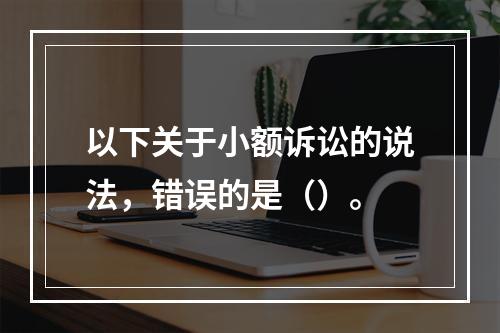 以下关于小额诉讼的说法，错误的是（）。